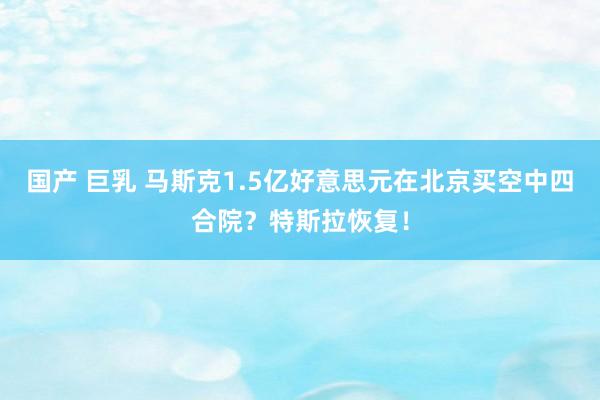 国产 巨乳 马斯克1.5亿好意思元在北京买空中四合院？特斯拉恢复！